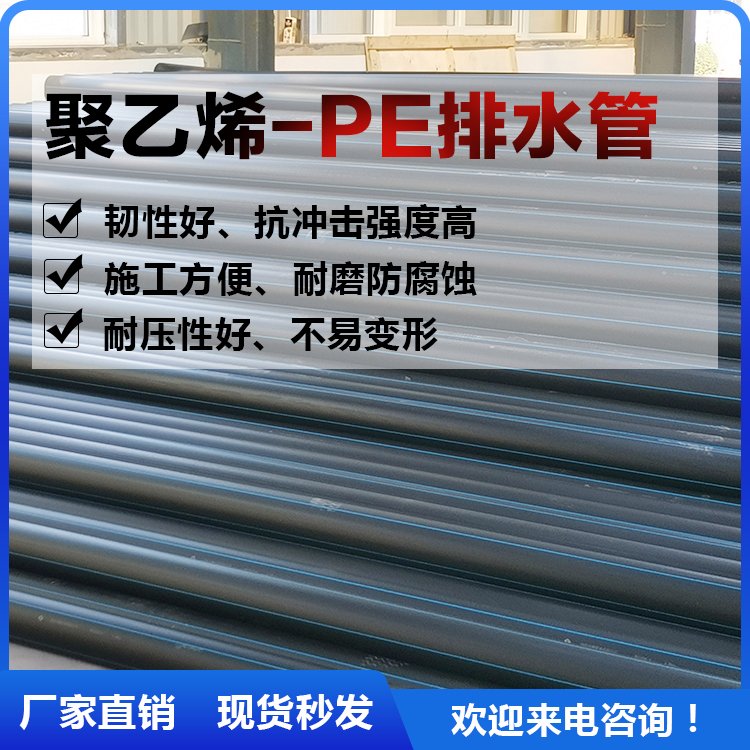 聚乙烯-PE排水管

韧性好、抗冲击强度高

施工方便、耐磨防腐蚀

耐压性好、不易变形

厂家直销 现货秒发

欢迎来电咨询！